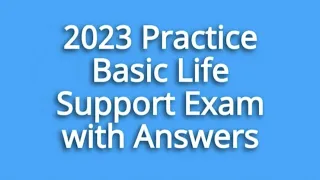 2023 Practice Basic Life Support Exam with Answers